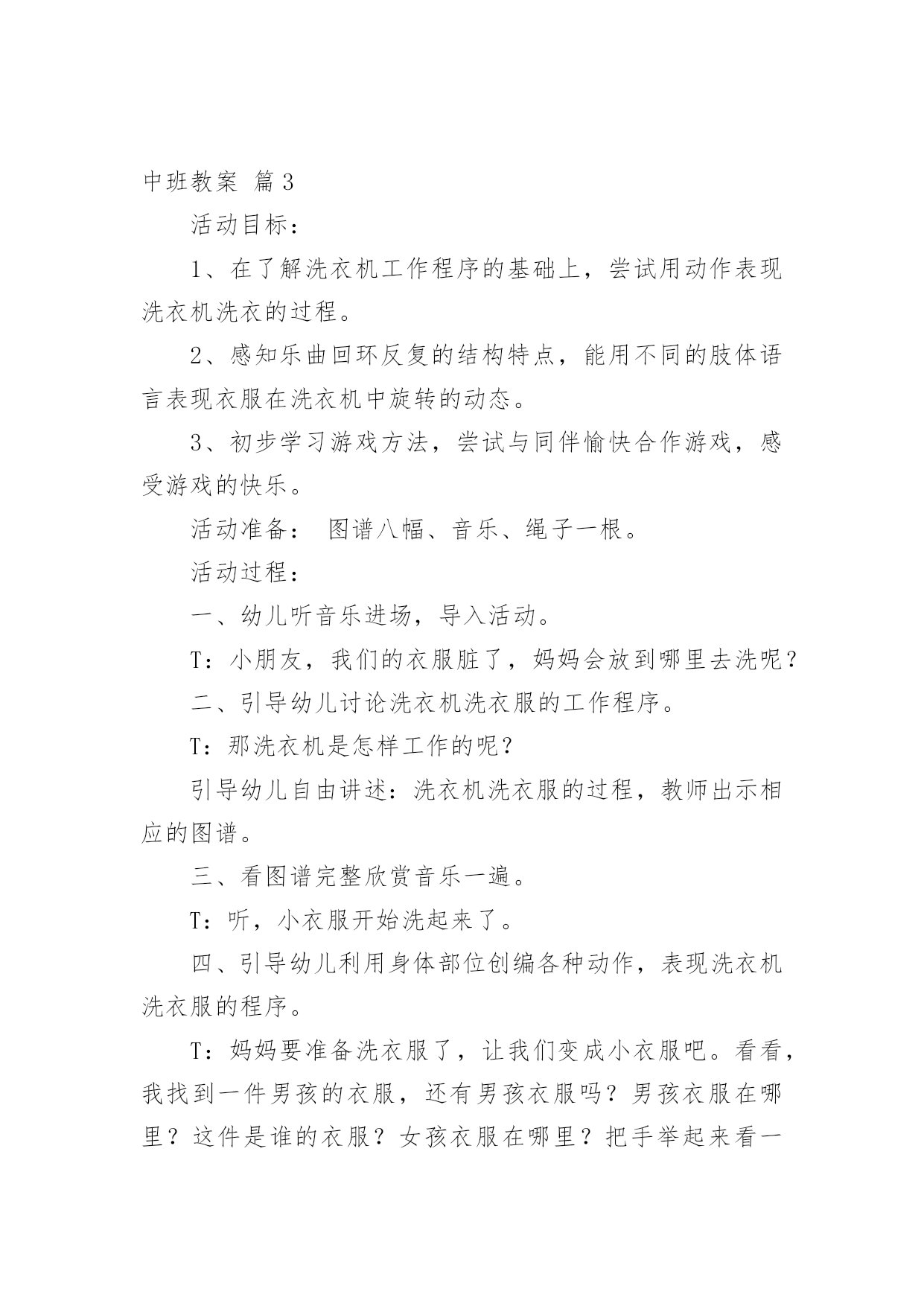 中班教案 篇3

活动目标：

1、在了解洗衣机工作程序的基础上，尝试用动作表现洗衣机洗衣的过程。

2、感知乐曲回环反复的结构特点，能用不同的肢体语言表现衣服在洗衣机中旋转的动态。

3、初步学习游戏方法，尝试与同伴愉快合作游戏，感受游戏的快乐。

活动准备： 图谱八幅、音乐、绳子一根。

活动过程：

一、幼儿听音乐进场，导入活动。

T：小朋友，我们的衣服脏了，妈妈会放到哪里去洗呢？

二、引导幼儿讨论洗衣机洗衣服的工作程序。

T：那洗衣机是怎样工作的呢？

引导幼儿自由讲述：洗衣机洗衣服的过程，教师出示相应的图谱。

三、看图谱完整欣赏音乐一遍。

T：听，小衣服开始洗起来了。

四、引导幼儿利用身体部位创编各种动作，表现洗衣机洗衣服的程序。

T：妈妈要准备洗衣服了，让我们变成小衣服吧。看看，我找到一件男孩的衣服，还有男孩衣服吗？男孩衣服在哪里？这件是谁的衣服？女孩衣服在哪里？把手举起来看一